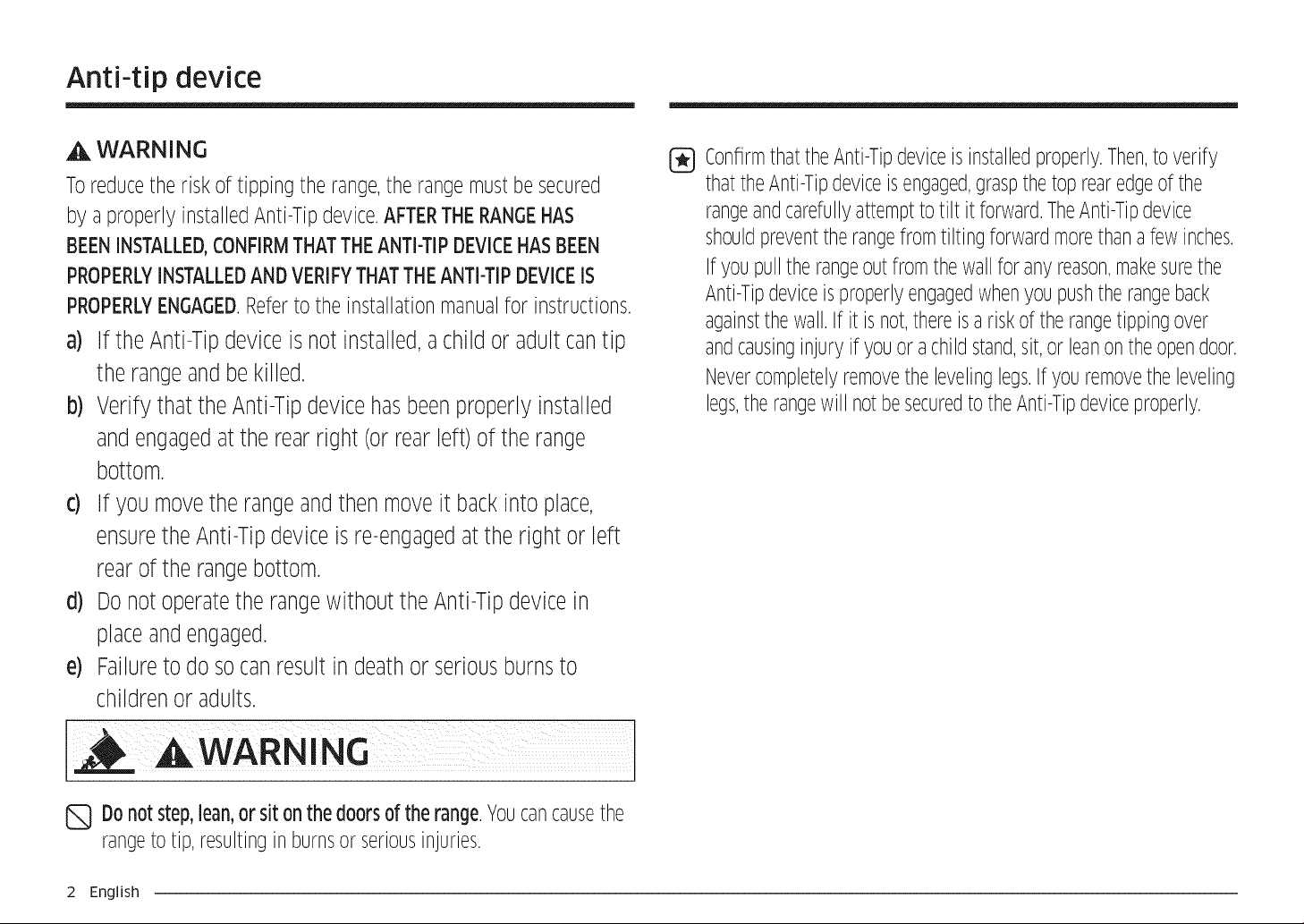 Anti-tip device

WARNING

To reduce the risk of tipping the range, the range must be secured by a properly installed Anti-Tip device. AFTER THE RANGE HAS BEEN INSTALLED, CONFIRM THAT THE ANTI-TIP DEVICE HAS BEEN PROPERLY INSTALLED AND VERIFY THAT THE ANTI-TIP DEVICE IS PROPERLY ENGAGED. Refer to the installation manual for instructions.

a) If the Anti-Tip device is not installed, a child or adult can tip the range and be killed.

b) Verify that the Anti-Tip device has been properly installed and engaged at the rear right (or rear left) of the range bottom.

c) If you move the range and then move it back into place, ensure the Anti-Tip device is re-engaged at the right or left rear of the range bottom.

d) Do not operate the range without the Anti-Tip device in place and engaged.

e) Failure to do so can result in death or serious burns to children or adults.

WARNING

Do not step, lean, or sit on the doors of the range. You can cause the range to tip, resulting in burns or serious injuries.

Confirm that the Anti-Tip device is installed properly. Then, to verify that the Anti-Tip device is engaged, grasp the top rear edge of the range and carefully attempt to tilt it forward. The Anti-Tip device should prevent the range from tilting forward more than a few inches.

If you pull the range out from the wall for any reason, make sure the Anti-Tip device is properly engaged when you push the range back against the wall. If it is not, there is a risk of the range tipping over and causing injury if you or a child stand, sit, or lean on the open door.

Never completely remove the leveling legs. If you remove the leveling legs, the range will not be secured to the Anti-Tip device properly.

2 English